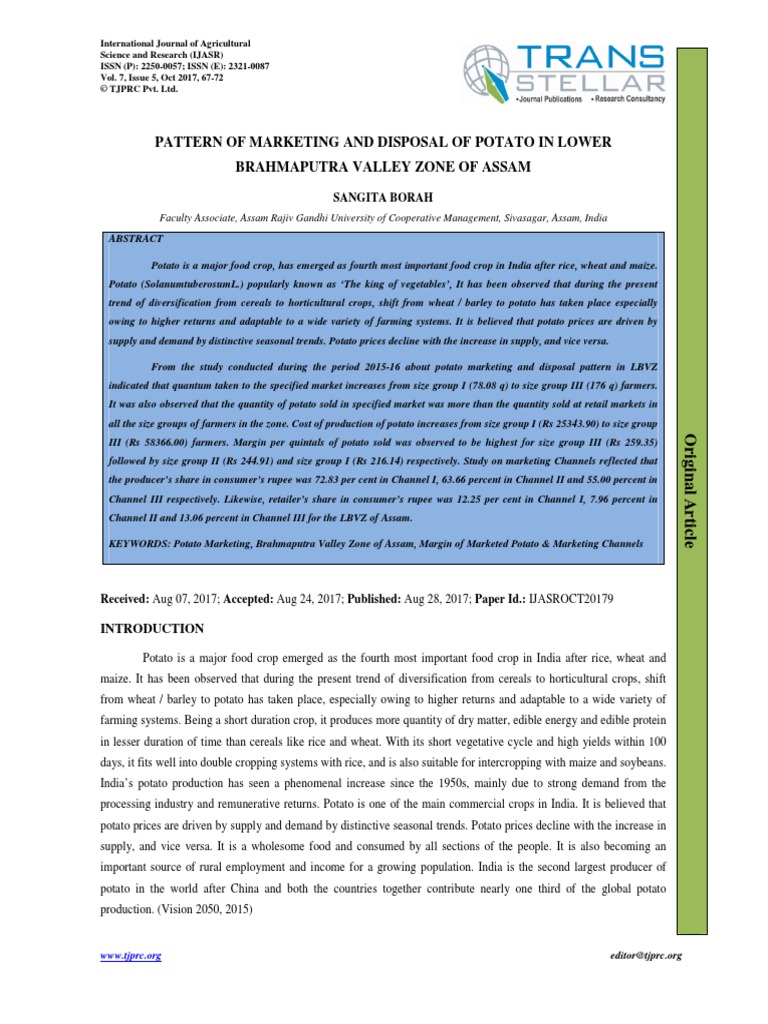 International Journal of Agricultural Science and Research (IJASR)
ISSN (P): 2250-0057; ISSN (E): 2321-0087
Vol. 7, Issue 5, Oct 2017, 67-72
© TJPRC Pvt. Ltd.

TRANS STELLAR
•Journal Publications •Research Consultancy

PATTERN OF MARKETING AND DISPOSAL OF POTATO IN LOWER BRAHMAPUTRA VALLEY ZONE OF ASSAM

SANGITA BORAH

Faculty Associate, Assam Rajiv Gandhi University of Cooperative Management, Sivasagar, Assam, India

ABSTRACT

Potato is a major food crop, has emerged as fourth most important food crop in India after rice, wheat and maize. Potato (SolanumtuberosumL.) popularly known as 'The king of vegetables', It has been observed that during the present trend of diversification from cereals to horticultural crops, shift from wheat / barley to potato has taken place especially owing to higher returns and adaptable to a wide variety of farming systems. It is believed that potato prices are driven by supply and demand by distinctive seasonal trends. Potato prices decline with the increase in supply, and vice versa.

From the study conducted during the period 2015-16 about potato marketing and disposal pattern in LBVZ indicated that quantum taken to the specified market increases from size group I (78.08 q) to size group III (176 q) farmers. It was also observed that the quantity of potato sold in specified market was more than the quantity sold at retail markets in all the size groups of farmers in the zone. Cost of production of potato increases from size group I (Rs 25343.90) to size group III (Rs 58366.00) farmers. Margin per quintals of potato sold was observed to be highest for size group III (Rs 259.35) followed by size group II (Rs 244.91) and size group I (Rs 216.14) respectively. Study on marketing Channels reflected that the producer's share in consumer's rupee was 72.83 per cent in Channel I, 63.66 percent in Channel II and 55.00 percent in Channel III respectively. Likewise, retailer's share in consumer's rupee was 12.25 per cent in Channel I, 7.96 percent in Channel II and 13.06 percent in Channel III for the LBVZ of Assam.

KEYWORDS: Potato Marketing, Brahmaputra Valley Zone of Assam, Margin of Marketed Potato & Marketing Channels

Original Article

Received: Aug 07, 2017; Accepted: Aug 24, 2017; Published: Aug 28, 2017; Paper Id.: IJASROCT20179

INTRODUCTION

Potato is a major food crop emerged as the fourth most important food crop in India after rice, wheat and maize. It has been observed that during the present trend of diversification from cereals to horticultural crops, shift from wheat / barley to potato has taken place, especially owing to higher returns and adaptable to a wide variety of farming systems. Being a short duration crop, it produces more quantity of dry matter, edible energy and edible protein in lesser duration of time than cereals like rice and wheat. With its short vegetative cycle and high yields within 100 days, it fits well into double cropping systems with rice, and is also suitable for intercropping with maize and soybeans. India's potato production has seen a phenomenal increase since the 1950s, mainly due to strong demand from the processing industry and remunerative returns. Potato is one of the main commercial crops in India. It is believed that potato prices are driven by supply and demand by distinctive seasonal trends. Potato prices decline with the increase in supply, and vice versa. It is a wholesome food and consumed by all sections of the people. It is also becoming an important source of rural employment and income for a growing population. India is the second largest producer of potato in the world after China and both the countries together contribute nearly one third of the global potato production. (Vision 2050, 2015)

www.tjprc.org
editor@tjprc.org